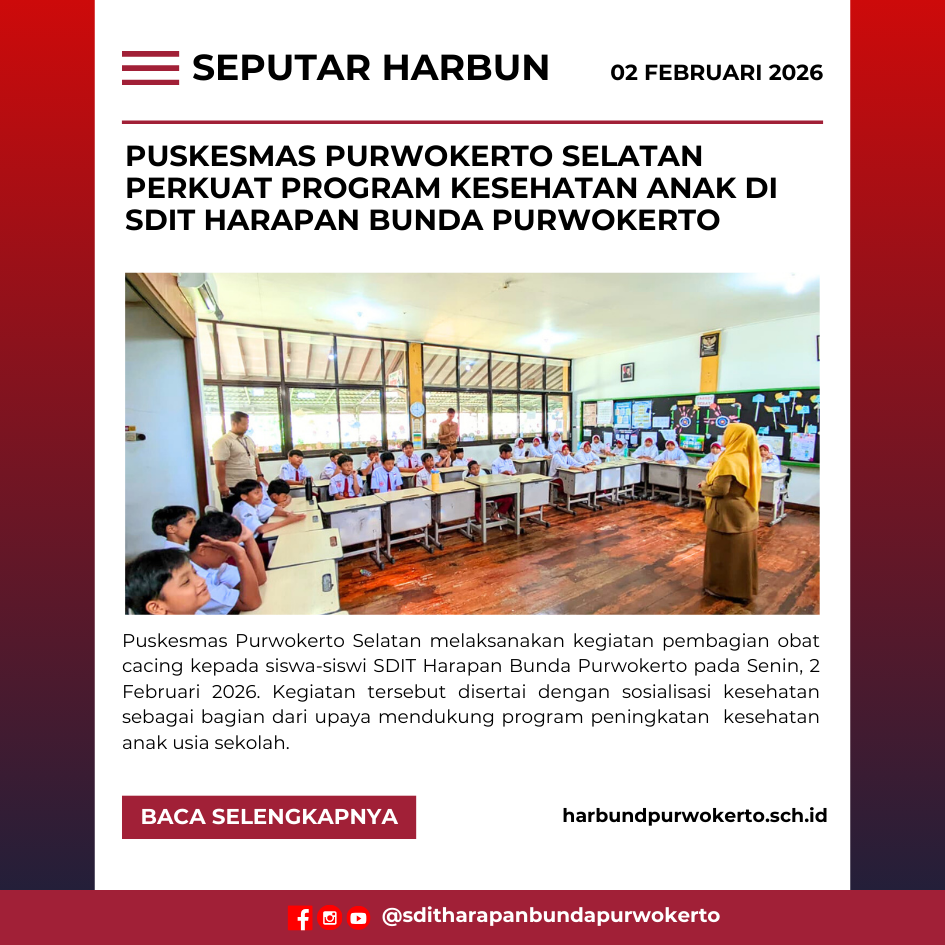 SEPUTAR HARBUN

02 FEBRUARI 2026

PUSKESMAS PURWOKERTO SELATAN PERKUAT PROGRAM KESEHATAN ANAK DI SDIT HARAPAN BUNDA PURWOKERTO

Puskesmas Purwokerto Selatan melaksanakan kegiatan pembagian obat cacing kepada siswa-siswi SDIT Harapan Bunda Purwokerto pada Senin, 2 Februari 2026. Kegiatan tersebut disertai dengan sosialisasi kesehatan sebagai bagian dari upaya mendukung program peningkatan kesehatan anak usia sekolah.

BACA SELENGKAPNYA

harbundpurwokerto.sch.id

@sditharapanbundapurwokerto